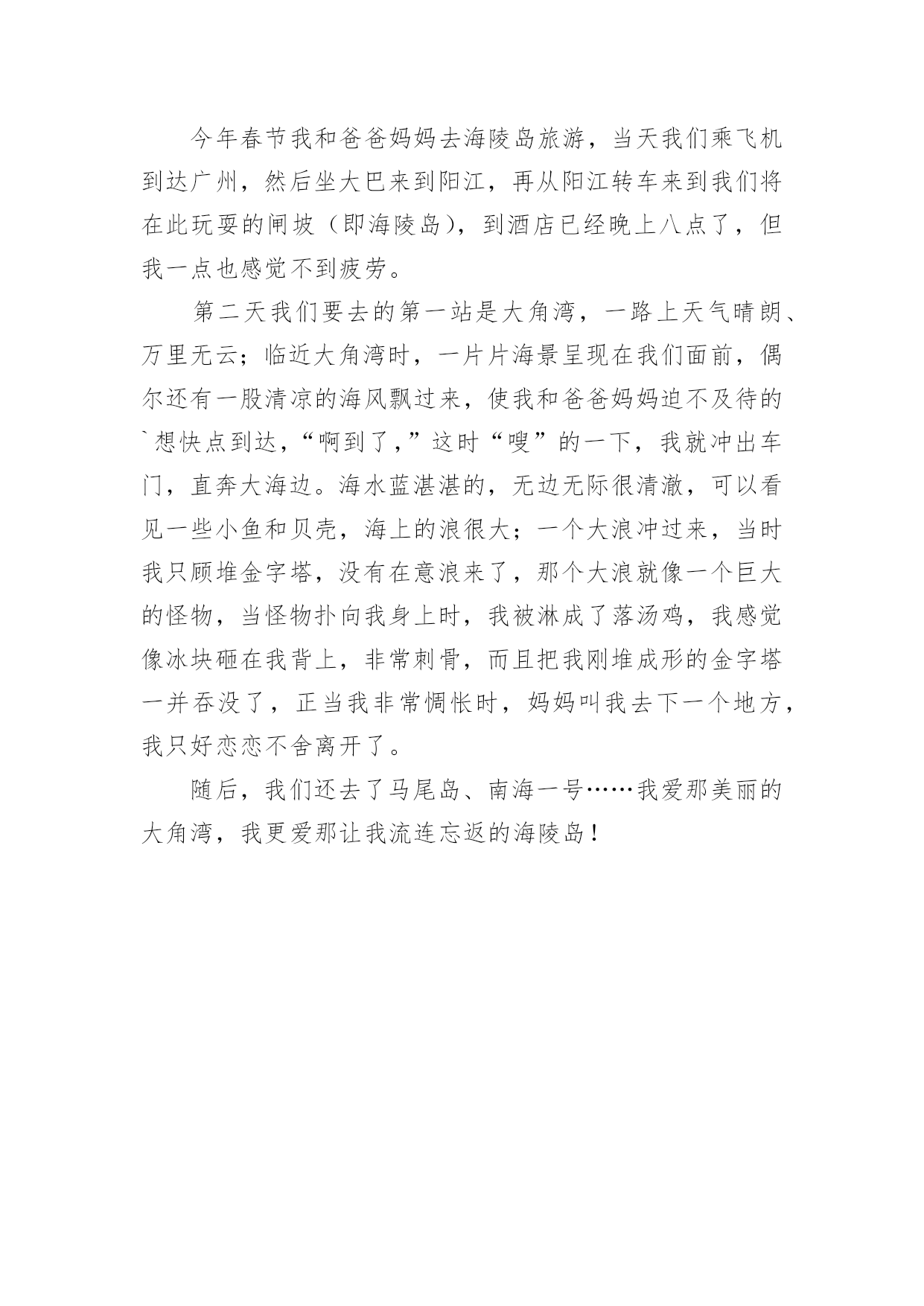 今年春节我和爸爸妈妈去海陵岛旅游，当天我们乘飞机到达广州，然后坐大巴来到阳江，再从阳江转车来到我们将在此玩耍的闸坡（即海陵岛），到酒店已经晚上八点了，但我一点也感觉不到疲劳。

第二天我们要去的第一站是大角湾，一路上天气晴朗、万里无云；临近大角湾时，一片片海景呈现在我们面前，偶尔还有一股清凉的海风飘过来，使我和爸爸妈妈迫不及待的`想快点到达，“啊到了，”这时“嗖”的一下，我就冲出车门，直奔大海边。海水蓝湛湛的，无边无际很清澈，可以看见一些小鱼和贝壳，海上的浪很大；一个大浪冲过来，当时我只顾堆金字塔，没有在意浪来了，那个大浪就像一个巨大的怪物，当怪物扑向我身上时，我被淋成了落汤鸡，我感觉像冰块砸在我背上，非常刺骨，而且把我刚堆成形的金字塔一并吞没了，正当我非常惆怅时，妈妈叫我去下一个地方，我只好恋恋不舍离开了。

随后，我们还去了马尾岛、南海一号……我爱那美丽的大角湾，我更爱那让我流连忘返的海陵岛！